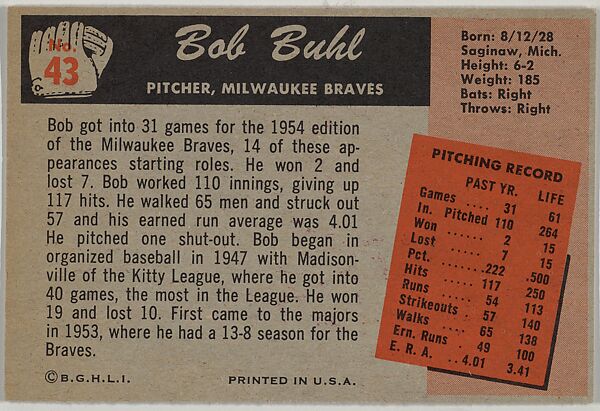 No. 43

Bob Buhl

PITCHER, MILWAUKEE BRAVES

Born: 8/12/28
Saginaw, Mich.
Height: 6-2
Weight: 185
Bats: Right
Throws: Right

Bob got into 31 games for the 1954 edition of the Milwaukee Braves, 14 of these appearances starting roles. He won 2 and lost 7. Bob worked 110 innings, giving up 117 hits. He walked 65 men and struck out 57 and his earned run average was 4.01 He pitched one shut-out. Bob began in organized baseball in 1947 with Madisonville of the Kitty League, where he got into 40 games, the most in the League. He won 19 and lost 10. First came to the majors in 1953, where he had a 13-8 season for the Braves.

PITCHING RECORD

| | PAST YR. | LIFE |
|---|---|---|
| Games .... | 31 | 61 |
| In. Pitched | 110 | 264 |
| Won ...... | 2 | 15 |
| Lost ..... | 7 | 15 |
| Pct. ...... | .222 | .500 |
| Hits ..... | 117 | 250 |
| Runs ..... | 54 | 113 |
| Strikeouts . | 57 | 140 |
| Walks .... | 65 | 138 |
| Ern. Runs . | 49 | 100 |
| E. R. A. .. | 4.01 | 3.41 |

©B.G.H.L.I.

PRINTED IN U.S.A.